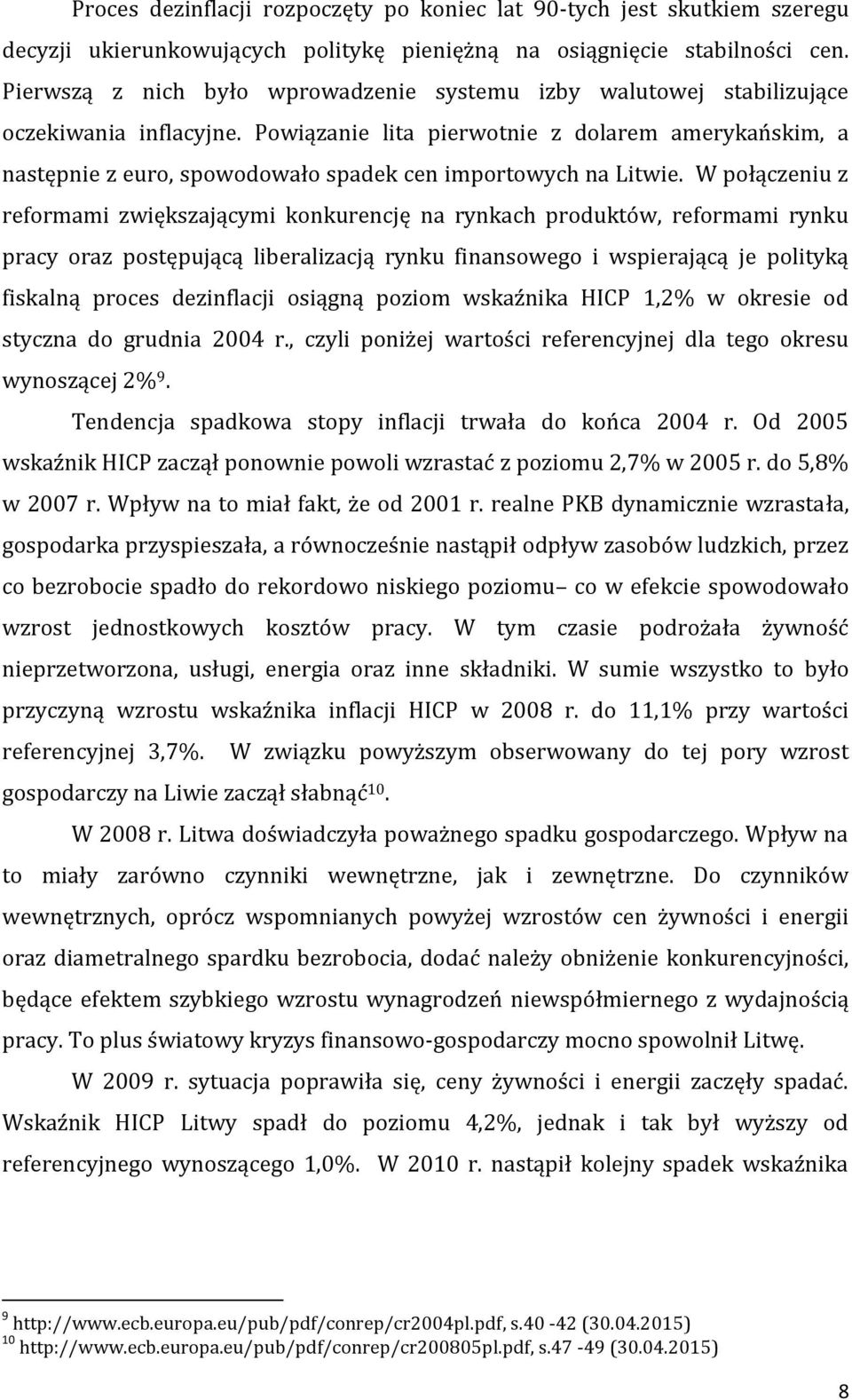 Proces dezinflacji rozpoczęty po koniec lat 90-tych jest skutkiem szeregu decyzji ukierunkowujących politykę pieniężną na osiągnięcie stabilności cen. Pierwszą z nich było wprowadzenie systemu izby walutowej stabilizujące oczekiwania inflacyjne. Powiązanie lita pierwotnie z dolarem amerykańskim, a następnie z euro, spowodowało spadek cen importowych na Litwie. W połączeniu z reformami zwiększającymi konkurencję na rynkach produktów, reformami rynku pracy oraz postępującą liberalizacją rynku finansowego i wspierającą je polityką fiskalną proces dezinflacji osiągną poziom wskaźnika HICP 1,2% w okresie od styczna do grudnia 2004 r., czyli poniżej wartości referencyjnej dla tego okresu wynoszącej 2%$^{9}$.

Tendencja spadkowa stopy inflacji trwała do końca 2004 r. Od 2005 wskaźnik HICP zaczął ponownie powoli wzrastać z poziomu 2,7% w 2005 r. do 5,8% w 2007 r. Wpływ na to miał fakt, że od 2001 r. realne PKB dynamicznie wzrastała, gospodarka przyspieszała, a równocześnie nastąpił odpływ zasobów ludzkich, przez co bezrobocie spadło do rekordowo niskiego poziomu– co w efekcie spowodowało wzrost jednostkowych kosztów pracy. W tym czasie podrożała żywność nieprzetworzona, usługi, energia oraz inne składniki. W sumie wszystko to było przyczyną wzrostu wskaźnika inflacji HICP w 2008 r. do 11,1% przy wartości referencyjnej 3,7%. W związku powyższym obserwowany do tej pory wzrost gospodarczy na Liwie zaczął słabnąć$^{10}$.

W 2008 r. Litwa doświadczyła poważnego spadku gospodarczego. Wpływ na to miały zarówno czynniki wewnętrzne, jak i zewnętrzne. Do czynników wewnętrznych, oprócz wspomnianych powyżej wzrostów cen żywności i energii oraz diametralnego spardku bezrobocia, dodać należy obniżenie konkurencyjności, będące efektem szybkiego wzrostu wynagrodzeń niewspółmiernego z wydajnością pracy. To plus światowy kryzys finansowo-gospodarczy mocno spowolnił Litwę.

W 2009 r. sytuacja poprawiła się, ceny żywności i energii zaczęły spadać. Wskaźnik HICP Litwy spadł do poziomu 4,2%, jednak i tak był wyższy od referencyjnego wynoszącego 1,0%. W 2010 r. nastąpił kolejny spadek wskaźnika

$^{9}$ http://www.ecb.europa.eu/pub/pdf/conrep/cr2004pl.pdf, s.40 -42 (30.04.2015)
$^{10}$ http://www.ecb.europa.eu/pub/pdf/conrep/cr200805pl.pdf, s.47 -49 (30.04.2015)

8